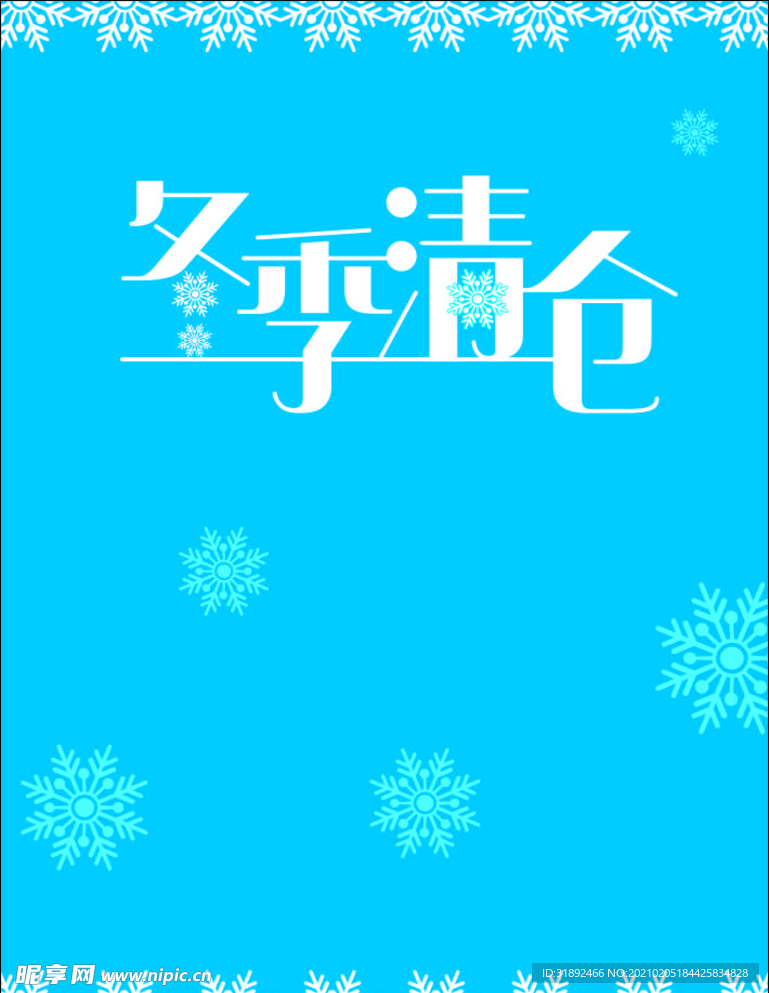 冬季清仓

昵享网 www.nipic.cn

ID:31892466 NO:20210205184425834828